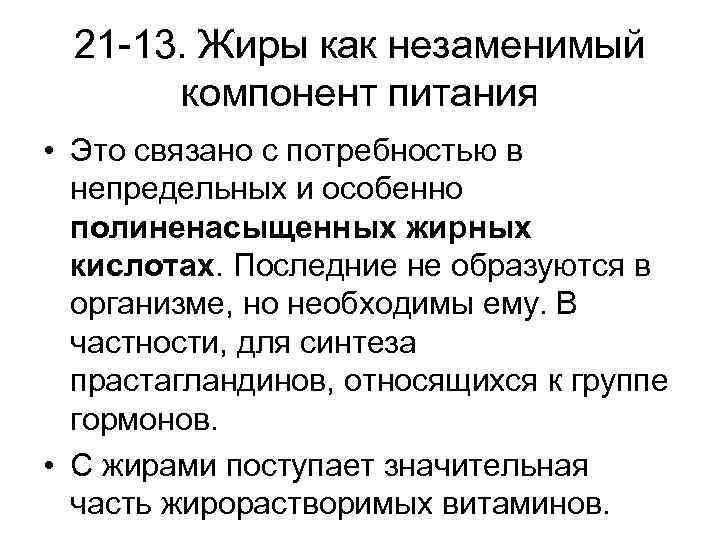 21-13. Жиры как незаменимый компонент питания

• Это связано с потребностью в непредельных и особенно полиненасыщенных жирных кислотах. Последние не образуются в организме, но необходимы ему. В частности, для синтеза прастагландинов, относящихся к группе гормонов.

• С жирами поступает значительная часть жирорастворимых витаминов.